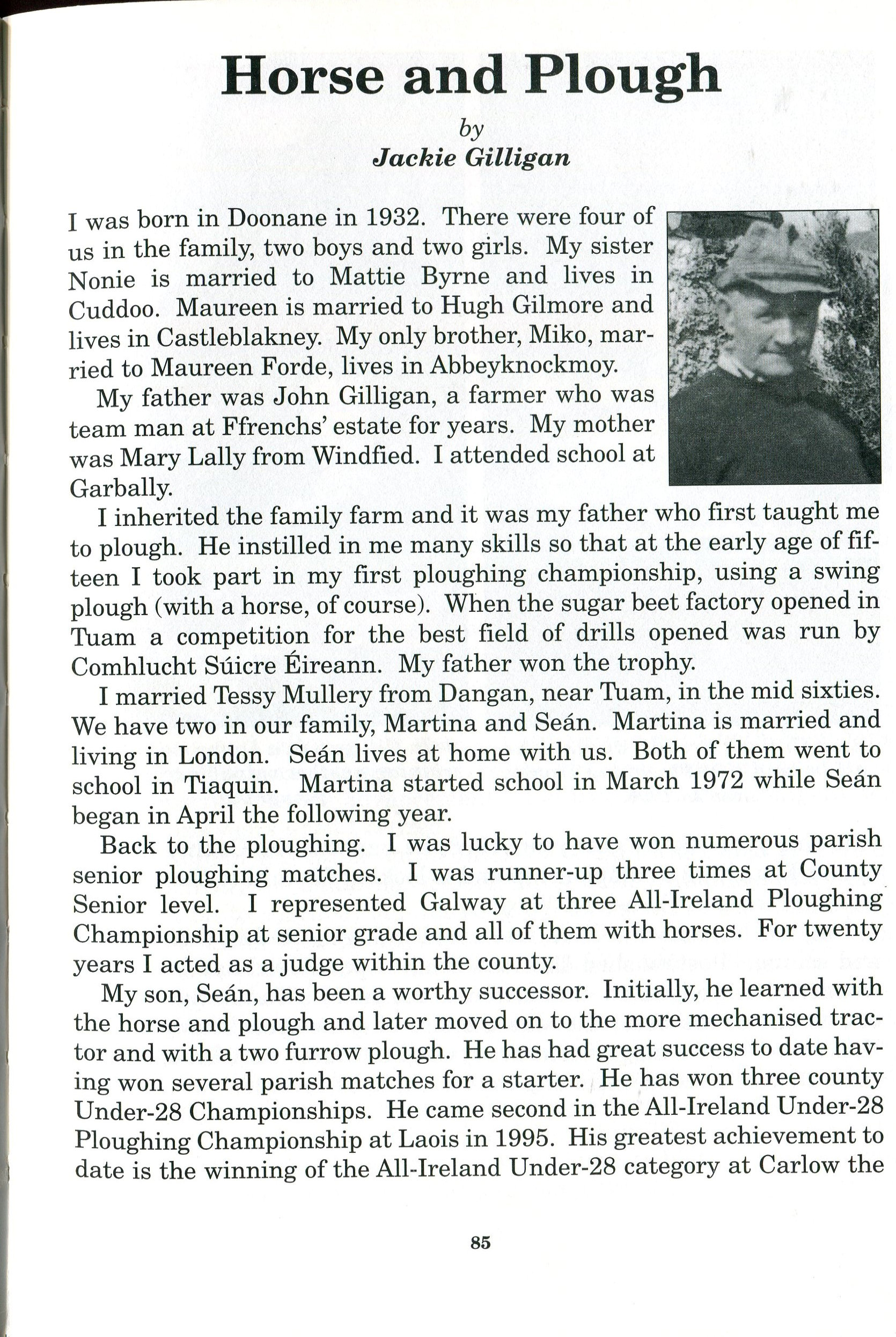 Horse and Plough

by
Jackie Gilligan

I was born in Doonane in 1932. There were four of us in the family, two boys and two girls. My sister Nonie is married to Mattie Byrne and lives in Cuddoo. Maureen is married to Hugh Gilmore and lives in Castleblakney. My only brother, Miko, married to Maureen Forde, lives in Abbeyknockmoy.

My father was John Gilligan, a farmer who was team man at Ffrenchs' estate for years. My mother was Mary Lally from Windfied. I attended school at Garbally.

I inherited the family farm and it was my father who first taught me to plough. He instilled in me many skills so that at the early age of fifteen I took part in my first ploughing championship, using a swing plough (with a horse, of course). When the sugar beet factory opened in Tuam a competition for the best field of drills opened was run by Comhlucht Súicre Éireann. My father won the trophy.

I married Tessy Mullery from Dangan, near Tuam, in the mid sixties. We have two in our family, Martina and Seán. Martina is married and living in London. Seán lives at home with us. Both of them went to school in Tiaquin. Martina started school in March 1972 while Seán began in April the following year.

Back to the ploughing. I was lucky to have won numerous parish senior ploughing matches. I was runner-up three times at County Senior level. I represented Galway at three All-Ireland Ploughing Championship at senior grade and all of them with horses. For twenty years I acted as a judge within the county.

My son, Seán, has been a worthy successor. Initially, he learned with the horse and plough and later moved on to the more mechanised tractor and with a two furrow plough. He has had great success to date having won several parish matches for a starter. He has won three county Under-28 Championships. He came second in the All-Ireland Under-28 Ploughing Championship at Laois in 1995. His greatest achievement to date is the winning of the All-Ireland Under-28 category at Carlow the

85